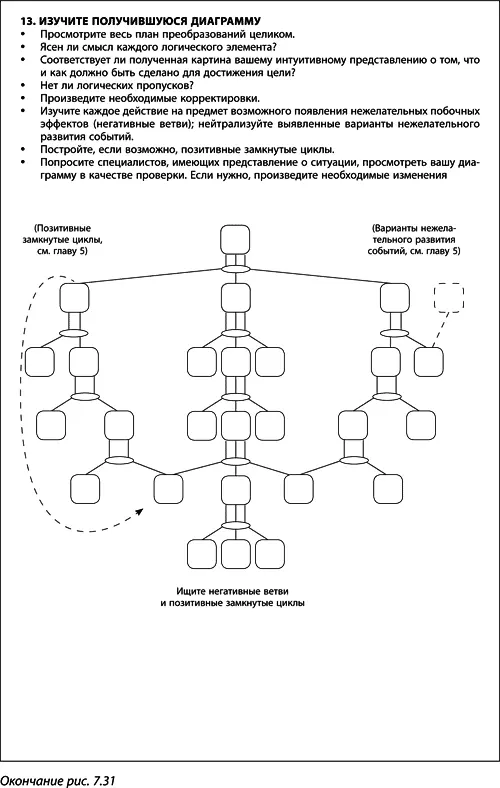 13. ИЗУЧИТЕ ПОЛУЧИВШУЮСЯ ДИАГРАММУ

• Просмотрите весь план преобразований целиком.
• Ясен ли смысл каждого логического элемента?
• Соответствует ли полученная картина вашему интуитивному представлению о том, что и как должно быть сделано для достижения цели?
• Нет ли логических пропусков?
• Произведите необходимые корректировки.
• Изучите каждое действие на предмет возможного появления нежелательных побочных эффектов (негативные ветви); нейтрализуйте выявленные варианты нежелательного развития событий.
• Постройте, если возможно, позитивные замкнутые циклы.
• Попросите специалистов, имеющих представление о ситуации, просмотреть вашу диаграмму в качестве проверки. Если нужно, произведите необходимые изменения

(Позитивные замкнутые циклы, см. главу 5)

(Варианты нежелательного развития событий, см. главу 5)

Ищите негативные ветви и позитивные замкнутые циклы

Окончание рис. 7.31